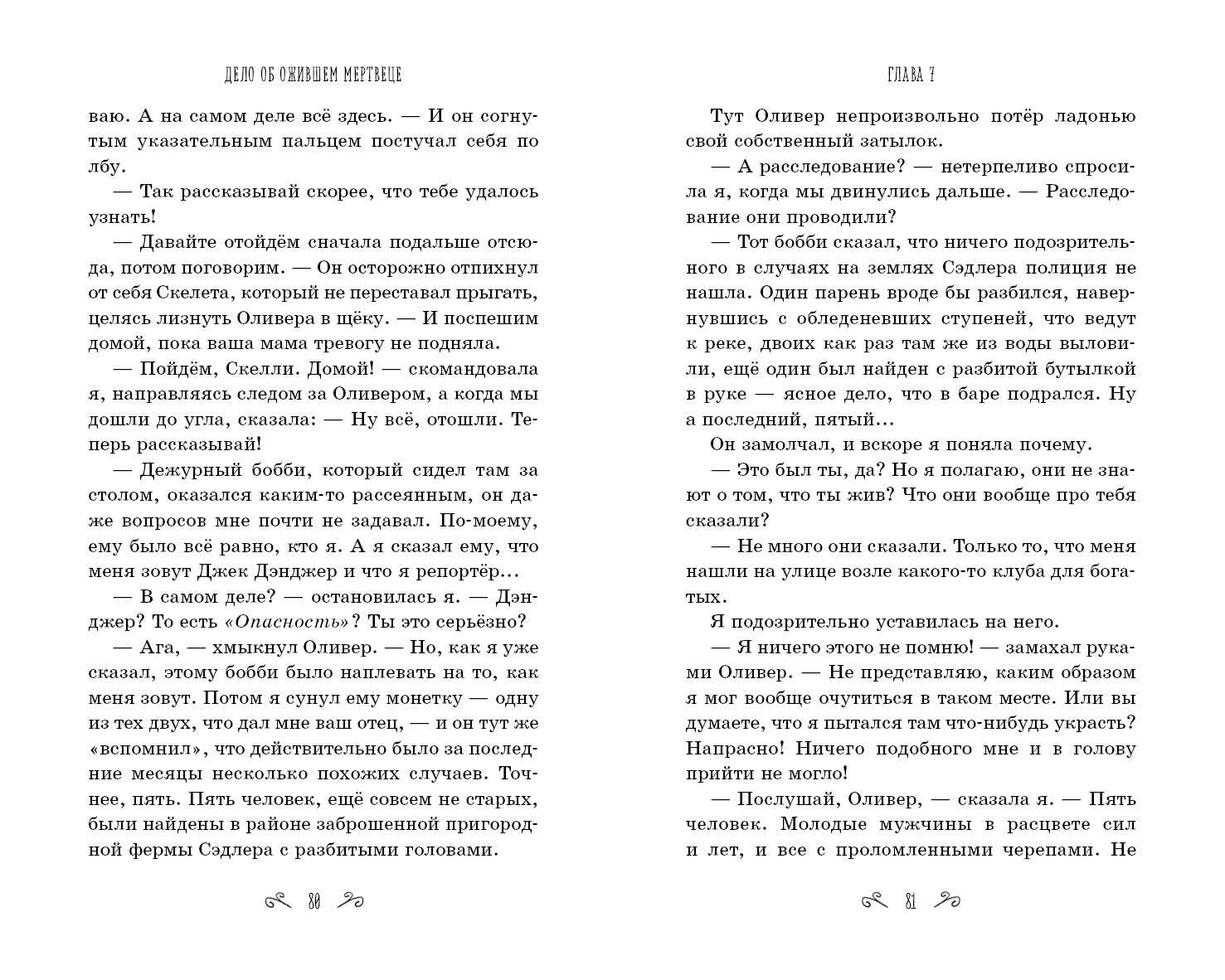 ДЕЛО ОБ ОЖИВШЕМ МЕРТВЕЦЕ

ваю. А на самом деле всё здесь. — И он согнутым указательным пальцем постучал себя по лбу.

— Так рассказывай скорее, что тебе удалось узнать!

— Давайте отойдём сначала подальше отсюда, потом поговорим. — Он осторожно отпихнул от себя Скелета, который не переставал прыгать, целясь лизнуть Оливера в щёку. — И поспешим домой, пока ваша мама тревогу не подняла.

— Пойдём, Скелли. Домой! — скомандовала я, направляясь следом за Оливером, а когда мы дошли до угла, сказала: — Ну всё, отошли. Теперь рассказывай!

— Дежурный бобби, который сидел там за столом, оказался каким-то рассеянным, он даже вопросов мне почти не задавал. По-моему, ему было всё равно, кто я. А я сказал ему, что меня зовут Джек Дэнджер и что я репортёр...

— В самом деле? — остановилась я. — Дэнджер? То есть «Опасность»? Ты это серьёзно?

— Ага, — хмыкнул Оливер. — Но, как я уже сказал, этому бобби было наплевать на то, как меня зовут. Потом я сунул ему монетку — одну из тех двух, что дал мне ваш отец, — и он тут же «вспомнил», что действительно было за последние месяцы несколько похожих случаев. Точнее, пять. Пять человек, ещё совсем не старых, были найдены в районе заброшенной пригородной фермы Сэдлера с разбитыми головами.

80

ГЛАВА 7

Тут Оливер непроизвольно потёр ладонью свой собственный затылок.

— А расследование? — нетерпеливо спросила я, когда мы двинулись дальше. — Расследование они проводили?

— Тот бобби сказал, что ничего подозрительного в случаях на землях Сэдлера полиция не нашла. Один парень вроде бы разбился, навернувшись с обледеневших ступеней, что ведут к реке, двоих как раз там же из воды выловили, ещё один был найден с разбитой бутылкой в руке — ясное дело, что в баре подрался. Ну а последний, пятый...

Он замолчал, и вскоре я поняла почему.

— Это был ты, да? Но я полагаю, они не знают о том, что ты жив? Что они вообще про тебя сказали?

— Не много они сказали. Только то, что меня нашли на улице возле какого-то клуба для богатых.

Я подозрительно уставилась на него.

— Я ничего этого не помню! — замахал руками Оливер. — Не представляю, каким образом я мог вообще очутиться в таком месте. Или вы думаете, что я пытался там что-нибудь украсть? Напрасно! Ничего подобного мне и в голову прийти не могло!

— Послушай, Оливер, — сказала я. — Пять человек. Молодые мужчины в расцвете сил и лет, и все с проломленными черепами. Не

81